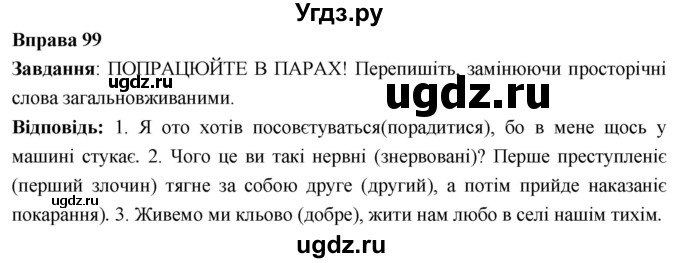 Угдз.ру

Вправа 99

Завдання: ПОПРАЦЮЙТЕ В ПАРАХ! Перепишіть, замінюючи просторічні слова загальновживаними.

ugdz.ru

ugdz.ru

Відповідь: 1. Я ото хотів посовєтуваться(порадитися), бо в мене щось у машині стукає. 2. Чого це ви такі нервні (знервовані)? Перше преступленіє (перший злочин) тягне за собою друге (другий), а потім прийде наказаніє покарання). 3. Живемо ми кльово (добре), жити нам любо в селі нашім тихім.

ugdz.ru

ugdz.ru